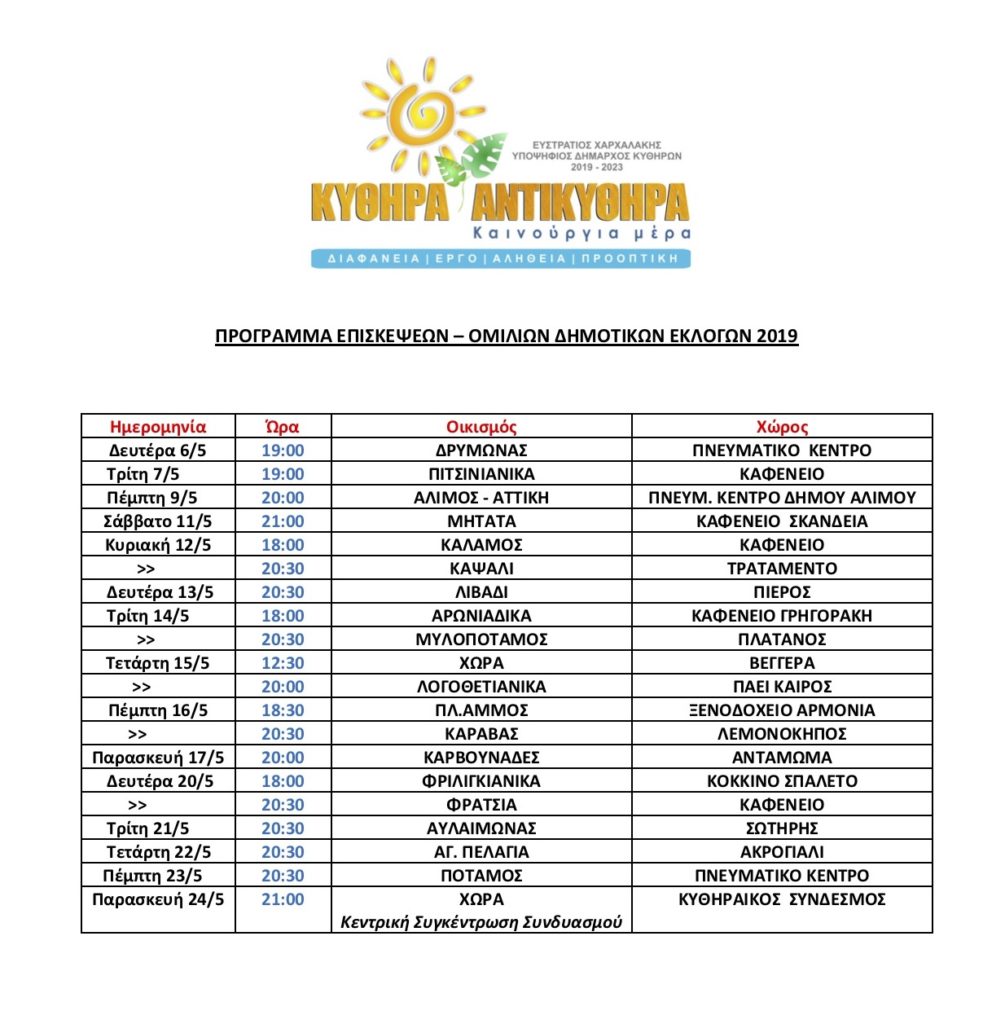 ΕΥΣΤΡΑΤΙΟΣ ΧΑΡΧΑΛΑΚΗΣ
ΥΠΟΨΗΦΙΟΣ ΔΗΜΑΡΧΟΣ ΚΥΘΗΡΩΝ
2019 - 2023

ΚΥΘΗΡΑ ΑΝΤΙΚΥΘΗΡΑ
Καινούργια μέρα
ΔΙΑΦΑΝΕΙΑ | ΕΡΓΟ | ΑΛΗΘΕΙΑ | ΠΡΟΟΠΤΙΚΗ

ΠΡΟΓΡΑΜΜΑ ΕΠΙΣΚΕΨΕΩΝ – ΟΜΙΛΙΩΝ ΔΗΜΟΤΙΚΩΝ ΕΚΛΟΓΩΝ 2019

| Ημερομηνία | Ώρα | Οικισμός | Χώρος |
|---|---|---|---|
| Δευτέρα 6/5 | 19:00 | ΔΡΥΜΩΝΑΣ | ΠΝΕΥΜΑΤΙΚΟ ΚΕΝΤΡΟ |
| Τρίτη 7/5 | 19:00 | ΠΙΤΣΙΝΙΑΝΙΚΑ | ΚΑΦΕΝΕΙΟ |
| Πέμπτη 9/5 | 20:00 | ΑΛΙΜΟΣ - ΑΤΤΙΚΗ | ΠΝΕΥΜ. ΚΕΝΤΡΟ ΔΗΜΟΥ ΑΛΙΜΟΥ |
| Σάββατο 11/5 | 21:00 | ΜΗΤΑΤΑ | ΚΑΦΕΝΕΙΟ ΣΚΑΝΔΕΙΑ |
| Κυριακή 12/5 | 18:00 | ΚΑΛΑΜΟΣ | ΚΑΦΕΝΕΙΟ |
| >> | 20:30 | ΚΑΨΑΛΙ | ΤΡΑΤΑΜΕΝΤΟ |
| Δευτέρα 13/5 | 20:30 | ΛΙΒΑΔΙ | ΠΙΕΡΟΣ |
| Τρίτη 14/5 | 18:00 | ΑΡΩΝΙΑΔΙΚΑ | ΚΑΦΕΝΕΙΟ ΓΡΗΓΟΡΑΚΗ |
| >> | 20:30 | ΜΥΛΟΠΟΤΑΜΟΣ | ΠΛΑΤΑΝΟΣ |
| Τετάρτη 15/5 | 12:30 | ΧΩΡΑ | ΒΕΓΓΕΡΑ |
| >> | 20:00 | ΛΟΓΟΘΕΤΙΑΝΙΚΑ | ΠΑΕΙ ΚΑΙΡΟΣ |
| Πέμπτη 16/5 | 18:30 | ΠΛ.ΑΜΜΟΣ | ΞΕΝΟΔΟΧΕΙΟ ΑΡΜΟΝΙΑ |
| >> | 20:30 | ΚΑΡΑΒΑΣ | ΛΕΜΟΝΟΚΗΠΟΣ |
| Παρασκευή 17/5 | 20:00 | ΚΑΡΒΟΥΝΑΔΕΣ | ΑΝΤΑΜΩΜΑ |
| Δευτέρα 20/5 | 18:00 | ΦΡΙΛΙΓΚΙΑΝΙΚΑ | ΚΟΚΚΙΝΟ ΣΠΑΛΕΤΟ |
| >> | 20:30 | ΦΡΑΤΣΙΑ | ΚΑΦΕΝΕΙΟ |
| Τρίτη 21/5 | 20:30 | ΑΥΛΑΙΜΩΝΑΣ | ΣΩΤΗΡΗΣ |
| Τετάρτη 22/5 | 20:30 | ΑΓ. ΠΕΛΑΓΙΑ | ΑΚΡΟΓΙΑΛΙ |
| Πέμπτη 23/5 | 20:30 | ΠΟΤΑΜΟΣ | ΠΝΕΥΜΑΤΙΚΟ ΚΕΝΤΡΟ |
| Παρασκευή 24/5 | 21:00 | ΧΩΡΑ Κεντρική Συγκέντρωση Συνδυασμού | ΚΥΘΗΡΑΙΚΟΣ ΣΥΝΔΕΣΜΟΣ |